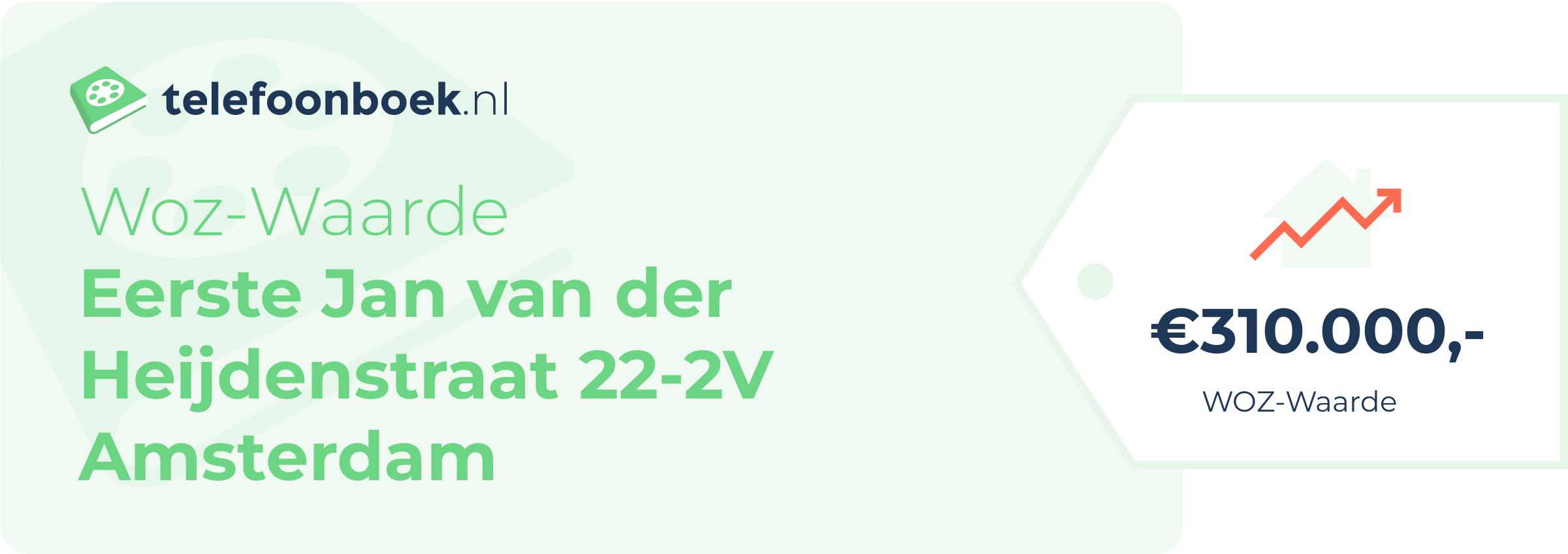 telefoonboek.nl

Woz-Waarde
Eerste Jan van der Heijdenstraat 22-2V Amsterdam

€310.000,-
WOZ-Waarde